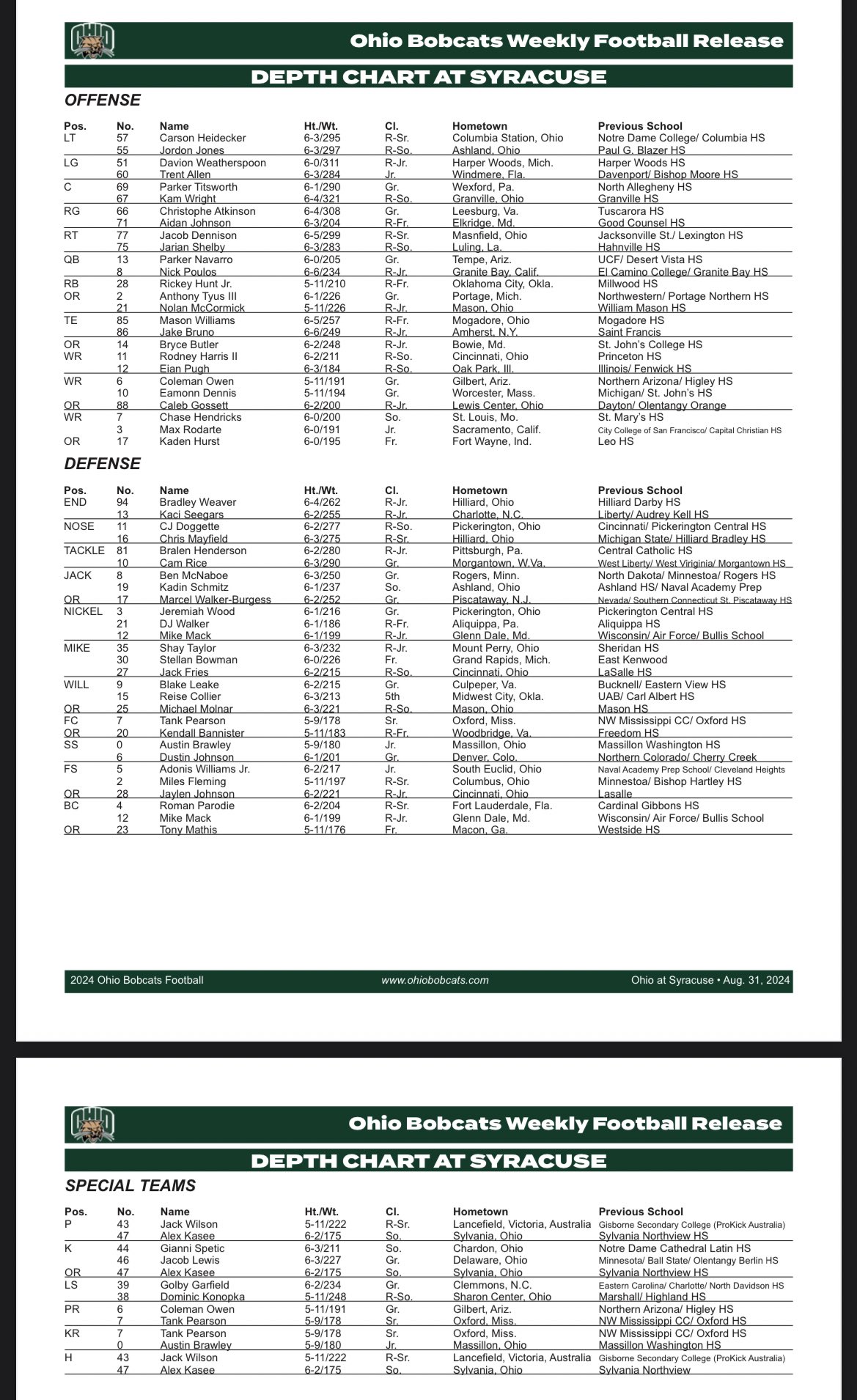 OHIO

Ohio Bobcats Weekly Football Release

DEPTH CHART AT SYRACUSE

OFFENSE

| Pos. | No. | Name | Ht./Wt. | Cl. | Hometown | Previous School |
|---|---|---|---|---|---|---|
| LT | 57 | Carson Heidecker | 6-3/295 | R-Sr. | Columbia Station, Ohio | Notre Dame College/ Columbia HS |
| | 55 | Jordon Jones | 6-3/297 | R-So. | Ashland, Ohio | Paul G. Blazer HS |
| LG | 51 | Davion Weatherspoon | 6-0/311 | R-Jr. | Harper Woods, Mich. | Harper Woods HS |
| | 60 | Trent Allen | 6-3/284 | Jr. | Windmere, Fla. | Davenport/ Bishop Moore HS |
| C | 69 | Parker Titsworth | 6-1/290 | Gr. | Wexford, Pa. | North Allegheny HS |
| | 67 | Kam Wright | 6-4/321 | R-So. | Granville, Ohio | Granville HS |
| RG | 66 | Christophe Atkinson | 6-4/308 | Gr. | Leesburg, Va. | Tuscarora HS |
| | 71 | Aidan Johnson | 6-3/204 | R-Fr. | Elkridge, Md. | Good Counsel HS |
| RT | 77 | Jacob Dennison | 6-5/299 | R-Sr. | Masnfield, Ohio | Jacksonville St./ Lexington HS |
| | 75 | Jarian Shelby | 6-3/283 | R-So. | Luling, La. | Hahnville HS |
| QB | 13 | Parker Navarro | 6-0/205 | Gr. | Tempe, Ariz. | UCF/ Desert Vista HS |
| | 8 | Nick Poulos | 6-6/234 | R-Jr. | Granite Bay, Calif. | El Camino College/ Granite Bay HS |
| RB | 28 | Rickey Hunt Jr. | 5-11/210 | R-Fr. | Oklahoma City, Okla. | Millwood HS |
| OR | 2 | Anthony Tyus III | 6-1/226 | Gr. | Portage, Mich. | Northwestern/ Portage Northern HS |
| | 21 | Nolan McCormick | 5-11/226 | R-Jr. | Mason, Ohio | William Mason HS |
| TE | 85 | Mason Williams | 6-5/257 | R-Fr. | Mogadore, Ohio | Mogadore HS |
| | 86 | Jake Bruno | 6-6/249 | R-Jr. | Amherst, N.Y. | Saint Francis |
| OR | 14 | Bryce Butler | 6-2/248 | R-Jr. | Bowie, Md. | St. John's College HS |
| WR | 11 | Rodney Harris II | 6-2/211 | R-So. | Cincinnati, Ohio | Princeton HS |
| | 12 | Eian Pugh | 6-3/184 | R-So. | Oak Park, Ill. | Illinois/ Fenwick HS |
| WR | 6 | Coleman Owen | 5-11/191 | Gr. | Gilbert, Ariz. | Northern Arizona/ Higley HS |
| | 10 | Eamonn Dennis | 5-11/194 | Gr. | Worcester, Mass. | Michigan/ St. John's HS |
| OR | 88 | Caleb Gossett | 6-2/200 | R-Jr. | Lewis Center, Ohio | Dayton/ Olentangy Orange |
| WR | 7 | Chase Hendricks | 6-0/200 | So. | St. Louis, Mo. | St. Mary's HS |
| | 3 | Max Rodarte | 6-0/191 | Jr. | Sacramento, Calif. | City College of San Francisco/ Capital Christian HS |
| OR | 17 | Kaden Hurst | 6-0/195 | Fr. | Fort Wayne, Ind. | Leo HS |

DEFENSE

| Pos. | No. | Name | Ht./Wt. | Cl. | Hometown | Previous School |
|---|---|---|---|---|---|---|
| END | 94 | Bradley Weaver | 6-4/262 | R-Jr. | Hilliard, Ohio | Hilliard Darby HS |
| | 13 | Kaci Seegars | 6-2/255 | R-Jr. | Charlotte, N.C. | Liberty/ Audrey Kell HS |
| NOSE | 11 | CJ Doggette | 6-2/277 | R-So. | Pickerington, Ohio | Cincinnati/ Pickerington Central HS |
| | 16 | Chris Mayfield | 6-3/275 | R-Sr. | Hilliard, Ohio | Michigan State/ Hilliard Bradley HS |
| TACKLE | 81 | Bralen Henderson | 6-2/280 | R-Jr. | Pittsburgh, Pa. | Central Catholic HS |
| | 10 | Cam Rice | 6-3/290 | Gr. | Morgantown, W.Va. | West Liberty/ West Viriginia/ Morgantown HS |
| JACK | 8 | Ben McNaboe | 6-3/250 | Gr. | Rogers, Minn. | North Dakota/ Minnestoa/ Rogers HS |
| | 19 | Kadin Schmitz | 6-1/237 | So. | Ashland, Ohio | Ashland HS/ Naval Academy Prep |
| OR | 17 | Marcel Walker-Burgess | 6-2/252 | Gr. | Piscataway, N.J. | Nevada/ Southern Connecticut St. Piscataway HS |
| NICKEL | 3 | Jeremiah Wood | 6-1/216 | Gr. | Pickerington, Ohio | Pickerington Central HS |
| | 21 | DJ Walker | 6-1/186 | R-Fr. | Aliquippa, Pa. | Aliquippa HS |
| | 12 | Mike Mack | 6-1/199 | R-Jr. | Glenn Dale, Md. | Wisconsin/ Air Force/ Bullis School |
| MIKE | 35 | Shay Taylor | 6-3/232 | R-Jr. | Mount Perry, Ohio | Sheridan HS |
| | 30 | Stellan Bowman | 6-0/226 | Fr. | Grand Rapids, Mich. | East Kenwood |
| | 27 | Jack Fries | 6-2/215 | R-So. | Cincinnati, Ohio | LaSalle HS |
| WILL | 9 | Blake Leake | 6-2/215 | Gr. | Culpeper, Va. | Bucknell/ Eastern View HS |
| | 15 | Reise Collier | 6-3/213 | 5th | Midwest City, Okla. | UAB/ Carl Albert HS |
| OR | 25 | Michael Molnar | 6-3/221 | R-So. | Mason, Ohio | Mason HS |
| FC | 7 | Tank Pearson | 5-9/178 | Sr. | Oxford, Miss. | NW Mississippi CC/ Oxford HS |
| OR | 20 | Kendall Bannister | 5-11/183 | R-Fr. | Woodbridge, Va. | Freedom HS |
| SS | 0 | Austin Brawley | 5-9/180 | Jr. | Massillon, Ohio | Massillon Washington HS |
| | 6 | Dustin Johnson | 6-1/201 | Gr. | Denver, Colo. | Northern Colorado/ Cherry Creek |
| FS | 5 | Adonis Williams Jr. | 6-2/217 | Jr. | South Euclid, Ohio | Naval Academy Prep School/ Cleveland Heights |
| | 2 | Miles Fleming | 5-11/197 | R-Sr. | Columbus, Ohio | Minnestoa/ Bishop Hartley HS |
| OR | 28 | Jaylen Johnson | 6-2/221 | R-Jr. | Cincinnati, Ohio | Lasalle |
| BC | 4 | Roman Parodie | 6-2/204 | R-Sr. | Fort Lauderdale, Fla. | Cardinal Gibbons HS |
| | 12 | Mike Mack | 6-1/199 | R-Jr. | Glenn Dale, Md. | Wisconsin/ Air Force/ Bullis School |
| OR | 23 | Tony Mathis | 5-11/176 | Fr. | Macon, Ga. | Westside HS |

2024 Ohio Bobcats Football www.ohiobobcats.com Ohio at Syracuse • Aug. 31, 2024

OHIO

Ohio Bobcats Weekly Football Release

DEPTH CHART AT SYRACUSE

SPECIAL TEAMS

| Pos. | No. | Name | Ht./Wt. | Cl. | Hometown | Previous School |
|---|---|---|---|---|---|---|
| P | 43 | Jack Wilson | 5-11/222 | R-Sr. | Lancefield, Victoria, Australia | Gisborne Secondary College (ProKick Australia) |
| | 47 | Alex Kasee | 6-2/175 | So. | Sylvania, Ohio | Sylvania Northview HS |
| K | 44 | Gianni Spetic | 6-3/211 | So. | Chardon, Ohio | Notre Dame Cathedral Latin HS |
| | 46 | Jacob Lewis | 6-3/227 | Gr. | Delaware, Ohio | Minnesota/ Ball State/ Olentangy Berlin HS |
| OR | 47 | Alex Kasee | 6-2/175 | So. | Sylvania, Ohio | Sylvania Northview HS |
| LS | 39 | Golby Garfield | 6-2/234 | Gr. | Clemmons, N.C. | Eastern Carolina/ Charlotte/ North Davidson HS |
| | 38 | Dominic Konopka | 5-11/248 | R-So. | Sharon Center, Ohio | Marshall/ Highland HS |
| PR | 6 | Coleman Owen | 5-11/191 | Gr. | Gilbert, Ariz. | Northern Arizona/ Higley HS |
| | 7 | Tank Pearson | 5-9/178 | Sr. | Oxford, Miss. | NW Mississippi CC/ Oxford HS |
| KR | 7 | Tank Pearson | 5-9/178 | Sr. | Oxford, Miss. | NW Mississippi CC/ Oxford HS |
| | 0 | Austin Brawley | 5-9/180 | Jr. | Massillon, Ohio | Massillon Washington HS |
| H | 43 | Jack Wilson | 5-11/222 | R-Sr. | Lancefield, Victoria, Australia | Gisborne Secondary College (ProKick Australia) |
| | 47 | Alex Kasee | 6-2/175 | So. | Sylvania, Ohio | Sylvania Northview |